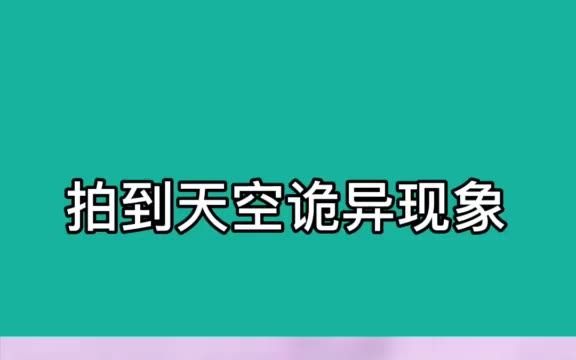 拍到天空诡异现象